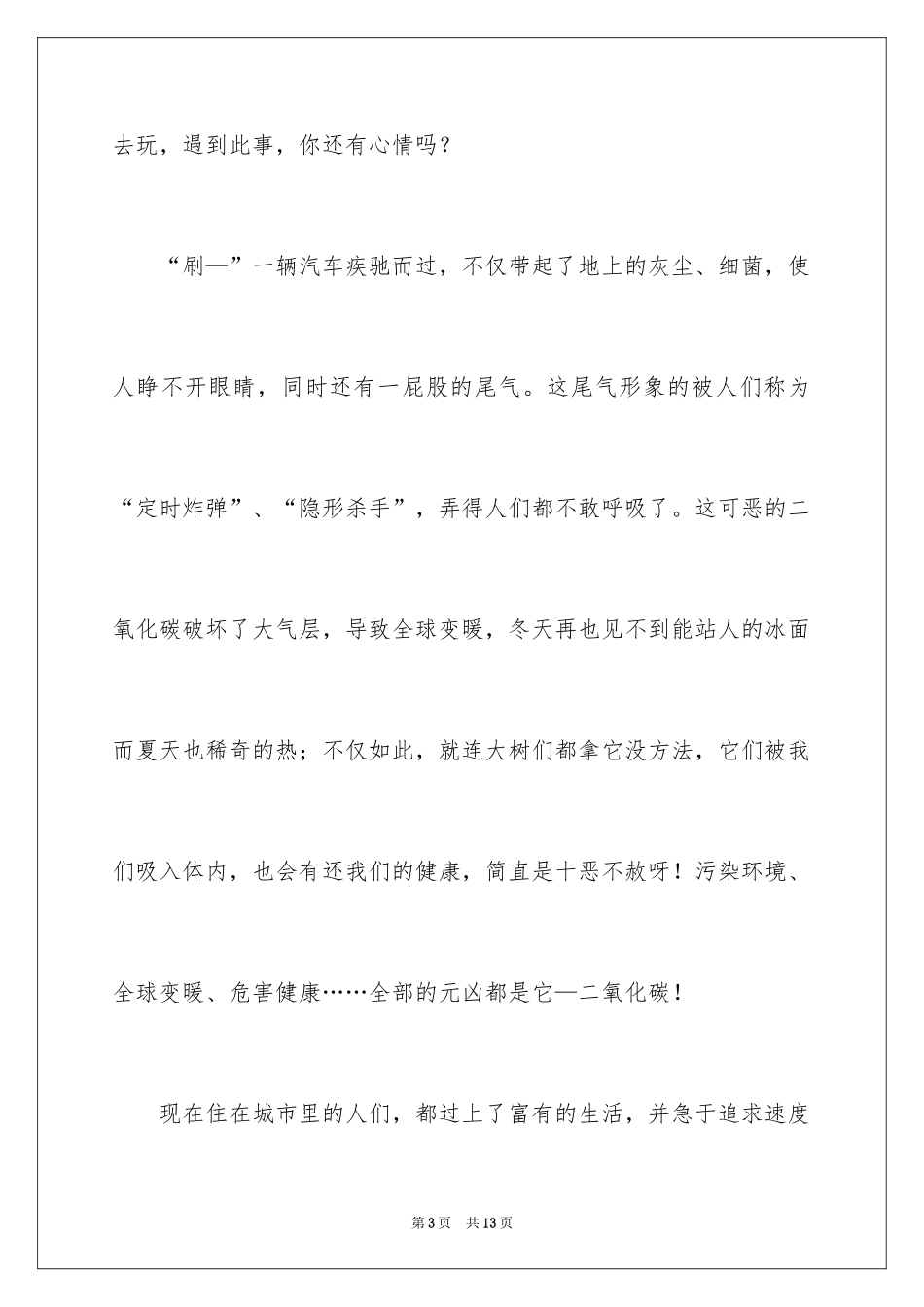 去玩，遇到此事，你还有心情吗？

“刷—”一辆汽车疾驰而过，不仅带起了地上的灰尘、细菌，使人睁不开眼睛，同时还有一屁股的尾气。这尾气形象的被人们称为“定时炸弹”、“隐形杀手”，弄得人们都不敢呼吸了。这可恶的二氧化碳破坏了大气层，导致全球变暖，冬天再也见不到能站人的冰面而夏天也稀奇的热；不仅如此，就连大树们都拿它没方法，它们被我们吸入体内，也会有还我们的健康，简直是十恶不赦呀！污染环境、全球变暖、危害健康……全部的元凶都是它—二氧化碳！

现在住在城市里的人们，都过上了富有的生活，并急于追求速度

第3页　共13页